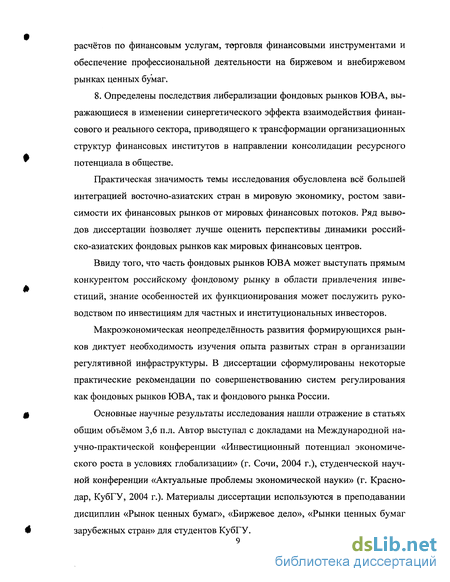 расчётов по финансовым услугам, торговля финансовыми инструментами и обеспечение профессиональной деятельности на биржевом и внебиржевом рынках ценных бумаг.

8. Определены последствия либерализации фондовых рынков ЮВА, выражающиеся в изменении синергетического эффекта взаимодействия финансового и реального сектора, приводящего к трансформации организационных структур финансовых институтов в направлении консолидации ресурсного потенциала в обществе.

Практическая значимость темы исследования обусловлена всё большей интеграцией восточно-азиатских стран в мировую экономику, ростом зависимости их финансовых рынков от мировых финансовых потоков. Ряд выводов диссертации позволяет лучше оценить перспективы динамики российско-азиатских фондовых рынков как мировых финансовых центров.

Ввиду того, что часть фондовых рынков ЮВА может выступать прямым конкурентом российскому фондовому рынку в области привлечения инвестиций, знание особенностей их функционирования может послужить руководством по инвестициям для частных и институциональных инвесторов.

Макроэкономическая неопределённость развития формирующихся рынков диктует необходимость изучения опыта развитых стран в организации регулятивной инфраструктуры. В диссертации сформулированы некоторые практические рекомендации по совершенствованию систем регулирования как фондовых рынков ЮВА, так и фондового рынка России.

Основные научные результаты исследования нашли отражение в статьях общим объёмом 3,6 п.л. Автор выступал с докладами на Международной научно-практической конференции «Инвестиционный потенциал экономического роста в условиях глобализации» (г. Сочи, 2004 г.), студенческой научной конференции «Актуальные проблемы экономической науки» (г. Краснодар, КубГУ, 2004 г.). Материалы диссертации используются в преподавании дисциплин «Рынок ценных бумаг», «Биржевое дело», «Рынки ценных бумаг зарубежных стран» для студентов КубГУ.

9

dsLib.net
библиотека диссертаций